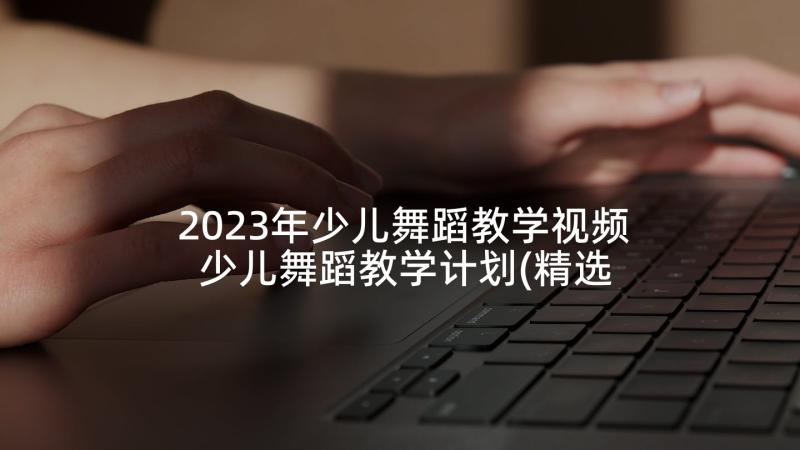 2023年少儿舞蹈教学视频 少儿舞蹈教学计划(精选